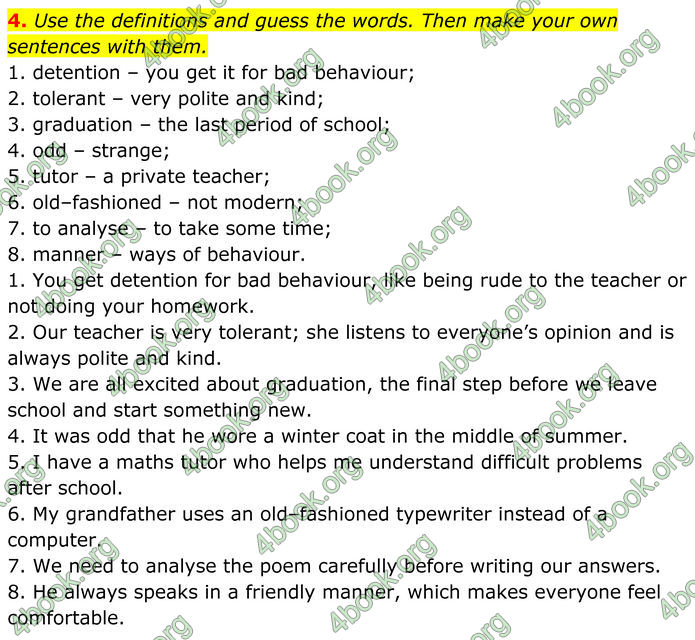 4. Use the definitions and guess the words. Then make your own sentences with them.

1. detention – you get it for bad behaviour;
2. tolerant – very polite and kind;
3. graduation – the last period of school;
4. odd – strange;
5. tutor – a private teacher;
6. old–fashioned – not modern;
7. to analyse – to take some time;
8. manner – ways of behaviour.

1. You get detention for bad behaviour, like being rude to the teacher or not doing your homework.
2. Our teacher is very tolerant; she listens to everyone's opinion and is always polite and kind.
3. We are all excited about graduation, the final step before we leave school and start something new.
4. It was odd that he wore a winter coat in the middle of summer.
5. I have a maths tutor who helps me understand difficult problems after school.
6. My grandfather uses an old–fashioned typewriter instead of a computer.
7. We need to analyse the poem carefully before writing our answers.
8. He always speaks in a friendly manner, which makes everyone feel comfortable.

4book.org